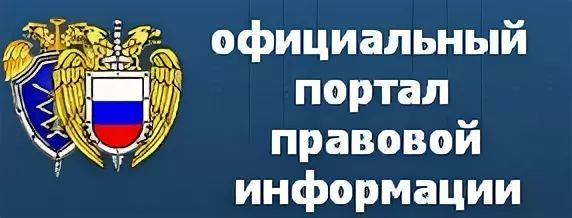 официальный портал правовой информации